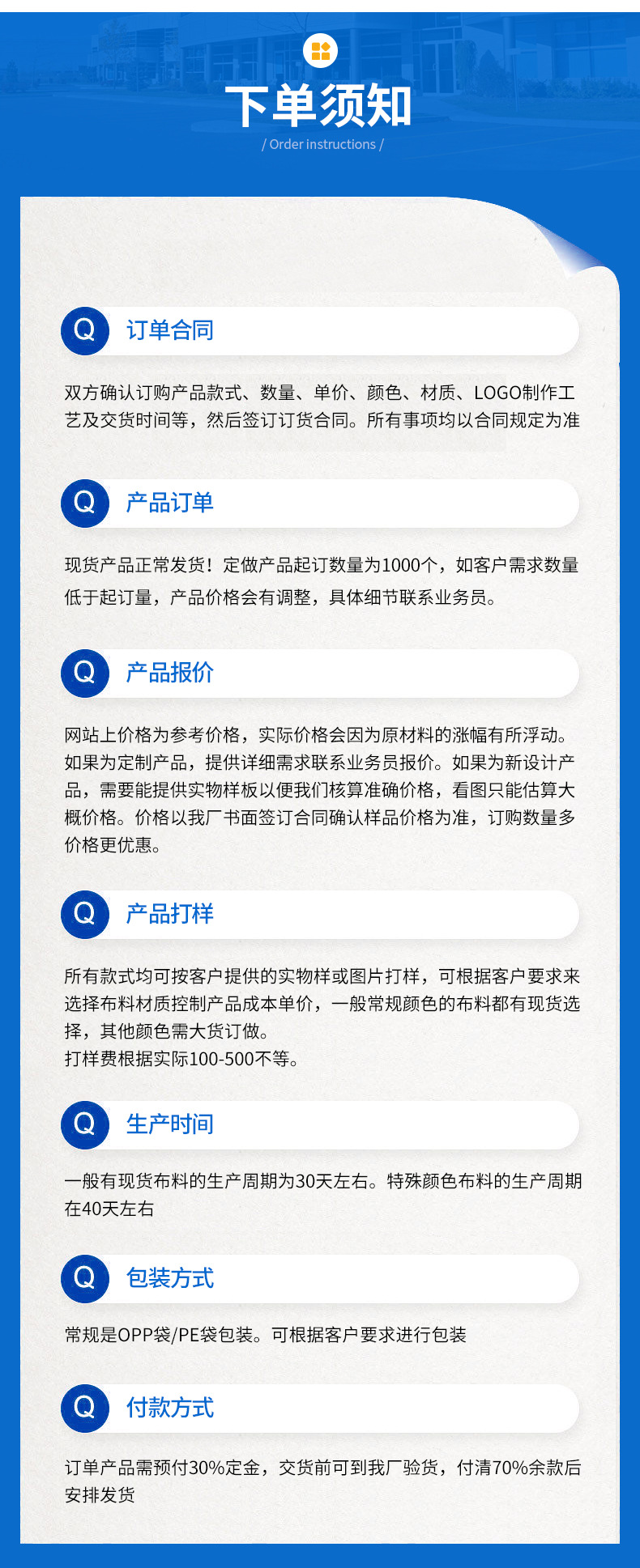 下单须知

/ Order instructions /

Q 订单合同

双方确认订购产品款式、数量、单价、颜色、材质、LOGO制作工艺及交货时间等，然后签订订货合同。所有事项均以合同规定为准

Q 产品订单

现货产品正常发货！定做产品起订数量为1000个，如客户需求数量低于起订量，产品价格会有调整，具体细节联系业务员。

Q 产品报价

网站上价格为参考价格，实际价格会因为原材料的涨幅有所浮动。如果为定制产品，提供详细需求联系业务员报价。如果为新设计产品，需要能提供实物样板以便我们核算准确价格，看图只能估算大概价格。价格以我厂书面签订合同确认样品价格为准，订购数量多价格更优惠。

Q 产品打样

所有款式均可按客户提供的实物样或图片打样，可根据客户要求来选择布料材质控制产品成本单价，一般常规颜色的布料都有现货选择，其他颜色需大货订做。
打样费根据实际100-500不等。

Q 生产时间

一般有现货布料的生产周期为30天左右。特殊颜色布料的生产周期在40天左右

Q 包装方式

常规是OPP袋/PE袋包装。可根据客户要求进行包装

Q 付款方式

订单产品需预付30%定金，交货前可到我厂验货，付清70%余款后安排发货